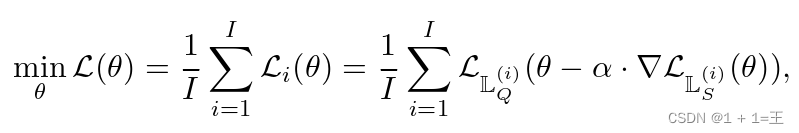 $\min_{\theta} \mathcal{L}(\theta) = \frac{1}{I} \sum_{i=1}^{I} \mathcal{L}_i(\theta) = \frac{1}{I} \sum_{i=1}^{I} \mathcal{L}_{\mathbb{L}_Q^{(i)}}(\theta - \alpha \cdot \nabla \mathcal{L}_{\mathbb{L}_S^{(i)}}(\theta)),$

CSDN @1 + 1=王